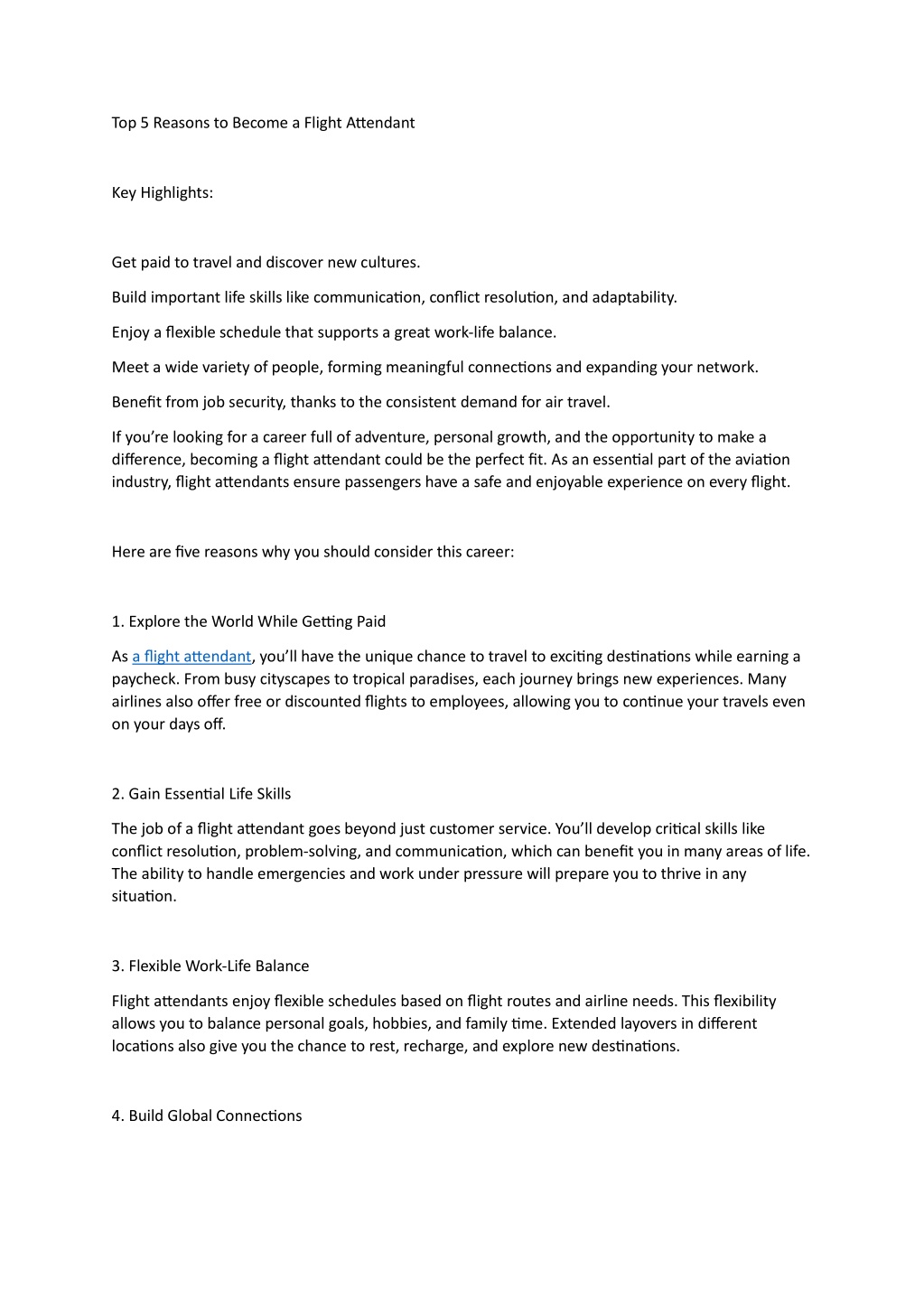 Top 5 Reasons to Become a Flight Attendant

Key Highlights:

Get paid to travel and discover new cultures.

Build important life skills like communication, conflict resolution, and adaptability.

Enjoy a flexible schedule that supports a great work-life balance.

Meet a wide variety of people, forming meaningful connections and expanding your network.

Benefit from job security, thanks to the consistent demand for air travel.

If you're looking for a career full of adventure, personal growth, and the opportunity to make a difference, becoming a flight attendant could be the perfect fit. As an essential part of the aviation industry, flight attendants ensure passengers have a safe and enjoyable experience on every flight.

Here are five reasons why you should consider this career:

1. Explore the World While Getting Paid

As a flight attendant, you'll have the unique chance to travel to exciting destinations while earning a paycheck. From busy cityscapes to tropical paradises, each journey brings new experiences. Many airlines also offer free or discounted flights to employees, allowing you to continue your travels even on your days off.

2. Gain Essential Life Skills

The job of a flight attendant goes beyond just customer service. You'll develop critical skills like conflict resolution, problem-solving, and communication, which can benefit you in many areas of life. The ability to handle emergencies and work under pressure will prepare you to thrive in any situation.

3. Flexible Work-Life Balance

Flight attendants enjoy flexible schedules based on flight routes and airline needs. This flexibility allows you to balance personal goals, hobbies, and family time. Extended layovers in different locations also give you the chance to rest, recharge, and explore new destinations.

4. Build Global Connections